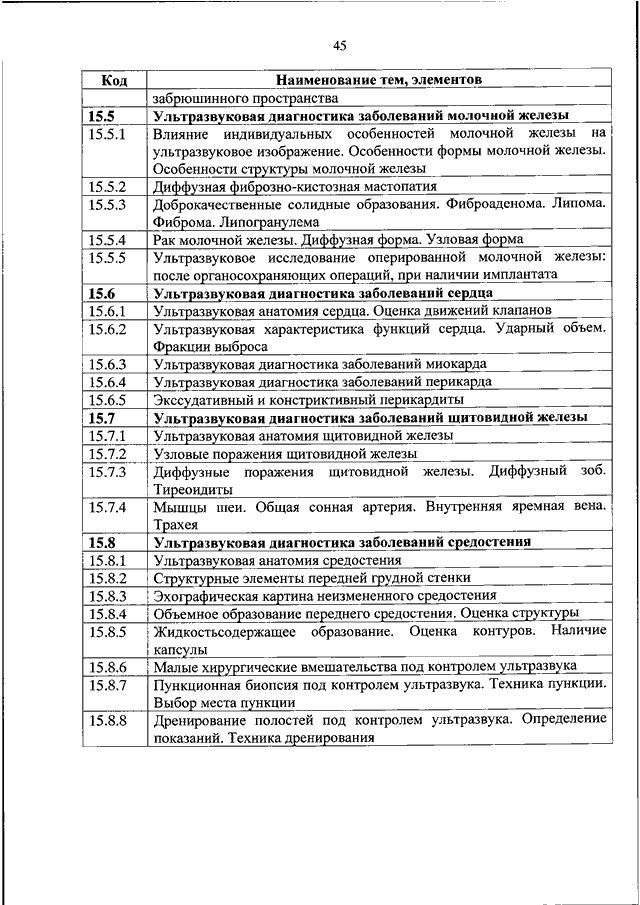 45

| Код | Наименование тем, элементов |
|---|---|
| | забрюшинного пространства |
| **15.5** | **Ультразвуковая диагностика заболеваний молочной железы** |
| 15.5.1 | Влияние индивидуальных особенностей молочной железы на ультразвуковое изображение. Особенности формы молочной железы. Особенности структуры молочной железы |
| 15.5.2 | Диффузная фиброзно-кистозная мастопатия |
| 15.5.3 | Доброкачественные солидные образования. Фиброаденома. Липома. Фиброма. Липогранулема |
| 15.5.4 | Рак молочной железы. Диффузная форма. Узловая форма |
| 15.5.5 | Ультразвуковое исследование оперированной молочной железы: после органосохраняющих операций, при наличии имплантата |
| **15.6** | **Ультразвуковая диагностика заболеваний сердца** |
| 15.6.1 | Ультразвуковая анатомия сердца. Оценка движений клапанов |
| 15.6.2 | Ультразвуковая характеристика функций сердца. Ударный объем. Фракции выброса |
| 15.6.3 | Ультразвуковая диагностика заболеваний миокарда |
| 15.6.4 | Ультразвуковая диагностика заболеваний перикарда |
| 15.6.5 | Экссудативный и констриктивный перикардиты |
| **15.7** | **Ультразвуковая диагностика заболеваний щитовидной железы** |
| 15.7.1 | Ультразвуковая анатомия щитовидной железы |
| 15.7.2 | Узловые поражения щитовидной железы |
| 15.7.3 | Диффузные поражения щитовидной железы. Диффузный зоб. Тиреоидиты |
| 15.7.4 | Мышцы шеи. Общая сонная артерия. Внутренняя яремная вена. Трахея |
| **15.8** | **Ультразвуковая диагностика заболеваний средостения** |
| 15.8.1 | Ультразвуковая анатомия средостения |
| 15.8.2 | Структурные элементы передней грудной стенки |
| 15.8.3 | Эхографическая картина неизмененного средостения |
| 15.8.4 | Объемное образование переднего средостения. Оценка структуры |
| 15.8.5 | Жидкостьсодержащее образование. Оценка контуров. Наличие капсулы |
| 15.8.6 | Малые хирургические вмешательства под контролем ультразвука |
| 15.8.7 | Пункционная биопсия под контролем ультразвука. Техника пункции. Выбор места пункции |
| 15.8.8 | Дренирование полостей под контролем ультразвука. Определение показаний. Техника дренирования |